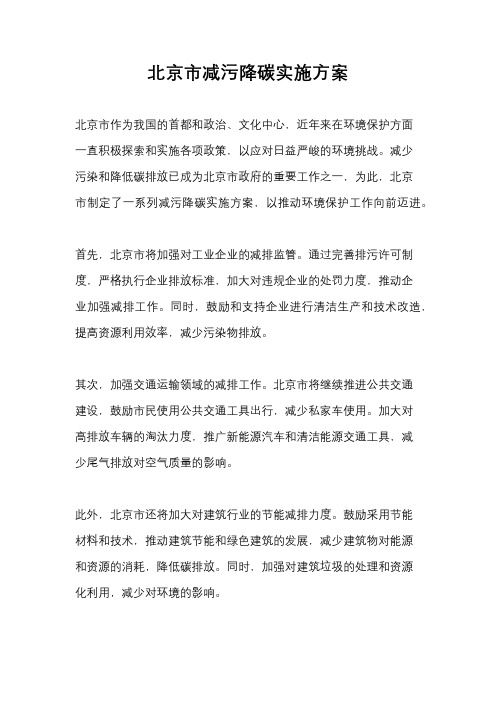 北京市减污降碳实施方案

北京市作为我国的首都和政治、文化中心，近年来在环境保护方面一直积极探索和实施各项政策，以应对日益严峻的环境挑战。减少污染和降低碳排放已成为北京市政府的重要工作之一，为此，北京市制定了一系列减污降碳实施方案，以推动环境保护工作向前迈进。

首先，北京市将加强对工业企业的减排监管。通过完善排污许可制度，严格执行企业排放标准，加大对违规企业的处罚力度，推动企业加强减排工作。同时，鼓励和支持企业进行清洁生产和技术改造，提高资源利用效率，减少污染物排放。

其次，加强交通运输领域的减排工作。北京市将继续推进公共交通建设，鼓励市民使用公共交通工具出行，减少私家车使用。加大对高排放车辆的淘汰力度，推广新能源汽车和清洁能源交通工具，减少尾气排放对空气质量的影响。

此外，北京市还将加大对建筑行业的节能减排力度。鼓励采用节能材料和技术，推动建筑节能和绿色建筑的发展，减少建筑物对能源和资源的消耗，降低碳排放。同时，加强对建筑垃圾的处理和资源化利用，减少对环境的影响。